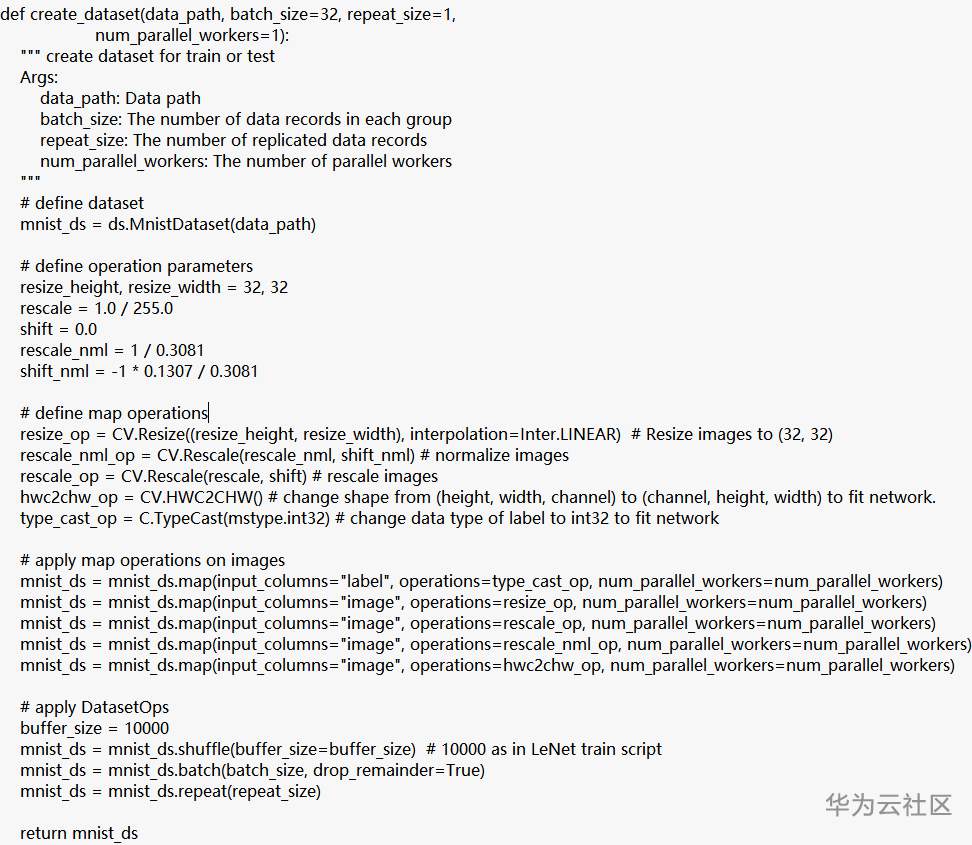 def create_dataset(data_path, batch_size=32, repeat_size=1,
                num_parallel_workers=1):
    """ create dataset for train or test
    Args:
        data_path: Data path
        batch_size: The number of data records in each group
        repeat_size: The number of replicated data records
        num_parallel_workers: The number of parallel workers
    """
    # define dataset
    mnist_ds = ds.MnistDataset(data_path)

    # define operation parameters
    resize_height, resize_width = 32, 32
    rescale = 1.0 / 255.0
    shift = 0.0
    rescale_nml = 1 / 0.3081
    shift_nml = -1 * 0.1307 / 0.3081

    # define map operations
    resize_op = CV.Resize((resize_height, resize_width), interpolation=Inter.LINEAR)  # Resize images to (32, 32)
    rescale_nml_op = CV.Rescale(rescale_nml, shift_nml) # normalize images
    rescale_op = CV.Rescale(rescale, shift) # rescale images
    hwc2chw_op = CV.HWC2CHW() # change shape from (height, width, channel) to (channel, height, width) to fit network.
    type_cast_op = C.TypeCast(mstype.int32) # change data type of label to int32 to fit network

    # apply map operations on images
    mnist_ds = mnist_ds.map(input_columns="label", operations=type_cast_op, num_parallel_workers=num_parallel_workers)
    mnist_ds = mnist_ds.map(input_columns="image", operations=resize_op, num_parallel_workers=num_parallel_workers)
    mnist_ds = mnist_ds.map(input_columns="image", operations=rescale_op, num_parallel_workers=num_parallel_workers)
    mnist_ds = mnist_ds.map(input_columns="image", operations=rescale_nml_op, num_parallel_workers=num_parallel_workers)
    mnist_ds = mnist_ds.map(input_columns="image", operations=hwc2chw_op, num_parallel_workers=num_parallel_workers)

    # apply DatasetOps
    buffer_size = 10000
    mnist_ds = mnist_ds.shuffle(buffer_size=buffer_size)  # 10000 as in LeNet train script
    mnist_ds = mnist_ds.batch(batch_size, drop_remainder=True)
    mnist_ds = mnist_ds.repeat(repeat_size)

    return mnist_ds

华为云社区